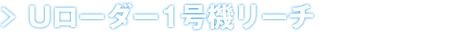 > Uローダー1号機リーチ